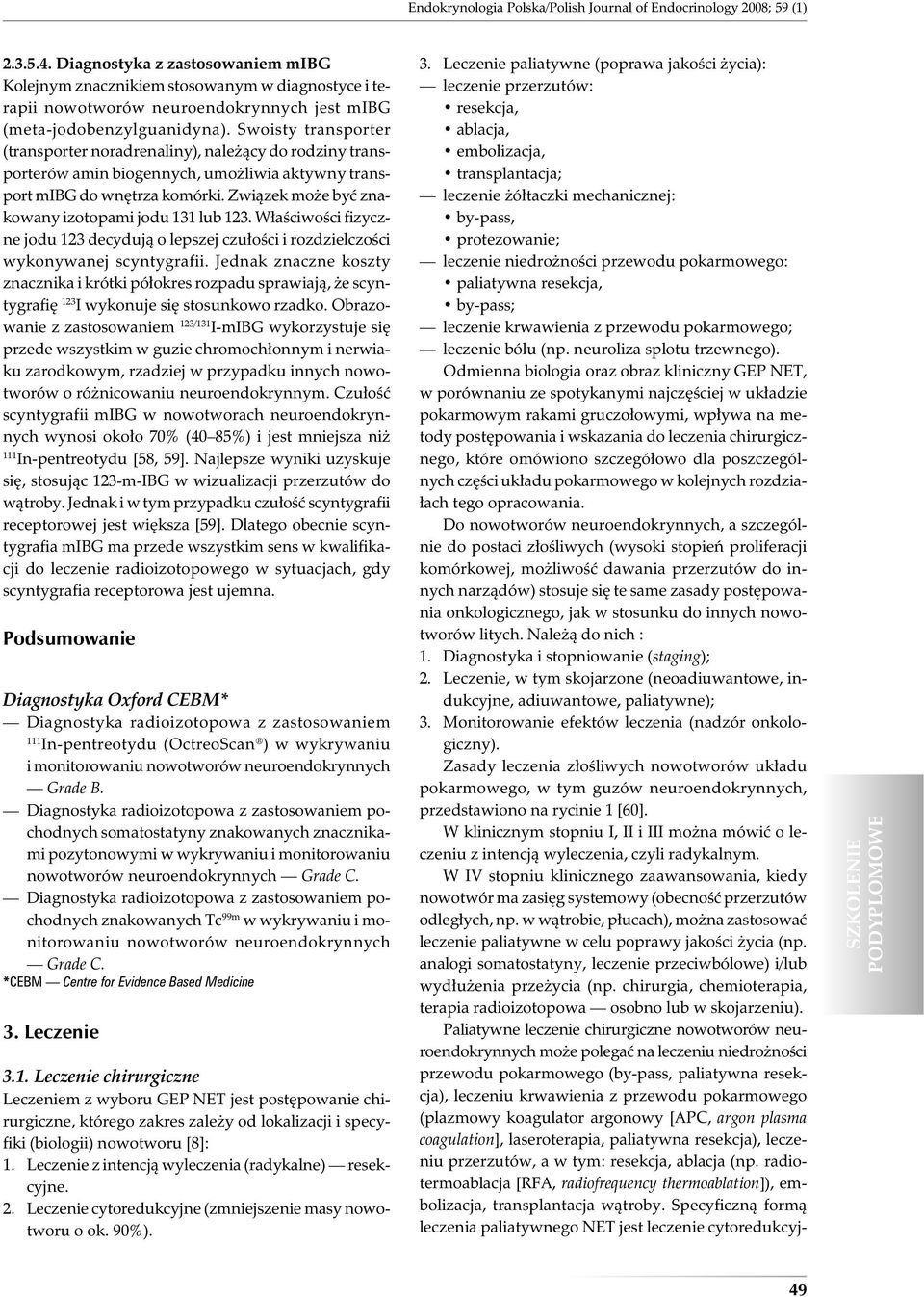 Endokrynologia Polska/Polish Journal of Endocrinology 2008; 59 (1)

2.3.5.4. Diagnostyka z zastosowaniem mIBG
Kolejnym znacznikiem stosowanym w diagnostyce i terapii nowotworów neuroendokrynnych jest mIBG (meta-jodobenzylguanidyna). Swoisty transporter (transporter noradrenaliny), należący do rodziny transporterów amin biogennych, umożliwia aktywny transport mIBG do wnętrza komórki. Związek może być znakowany izotopami jodu 131 lub 123. Właściwości fizyczne jodu 123 decydują o lepszej czułości i rozdzielczości wykonywanej scyntygrafii. Jednak znaczne koszty znacznika i krótki półokres rozpadu sprawiają, że scyntygrafię $^{123}$I wykonuje się stosunkowo rzadko. Obrazowanie z zastosowaniem $^{123/131}$I-mIBG wykorzystuje się przede wszystkim w guzie chromochłonnym i nerwiaku zarodkowym, rzadziej w przypadku innych nowotworów o różnicowaniu neuroendokrynnym. Czułość scyntygrafii mIBG w nowotworach neuroendokrynnych wynosi około 70% (40–85%) i jest mniejsza niż $^{111}$In-pentreotydu [58, 59]. Najlepsze wyniki uzyskuje się, stosując 123-m-IBG w wizualizacji przerzutów do wątroby. Jednak i w tym przypadku czułość scyntygrafii receptorowej jest większa [59]. Dlatego obecnie scyntygrafia mIBG ma przede wszystkim sens w kwalifikacji do leczenie radioizotopowego w sytuacjach, gdy scyntygrafia receptorowa jest ujemna.

Podsumowanie

Diagnostyka Oxford CEBM*
— Diagnostyka radioizotopowa z zastosowaniem $^{111}$In-pentreotydu (OctreoScan®) w wykrywaniu i monitorowaniu nowotworów neuroendokrynnych — Grade B.
— Diagnostyka radioizotopowa z zastosowaniem pochodnych somatostatyny znakowanych znacznikami pozytonowymi w wykrywaniu i monitorowaniu nowotworów neuroendokrynnych — Grade C.
— Diagnostyka radioizotopowa z zastosowaniem pochodnych znakowanych Tc$^{99m}$ w wykrywaniu i monitorowaniu nowotworów neuroendokrynnych — Grade C.
*CEBM — Centre for Evidence Based Medicine

3. Leczenie

3.1. Leczenie chirurgiczne
Leczeniem z wyboru GEP NET jest postępowanie chirurgiczne, którego zakres zależy od lokalizacji i specyfiki (biologii) nowotworu [8]:
1. Leczenie z intencją wyleczenia (radykalne) — resekcyjne.
2. Leczenie cytoredukcyjne (zmniejszenie masy nowotworu o ok. 90%).
3. Leczenie paliatywne (poprawa jakości życia):
— leczenie przerzutów:
• resekcja,
• ablacja,
• embolizacja,
• transplantacja;
— leczenie żółtaczki mechanicznej:
• by-pass,
• protezowanie;
— leczenie niedrożności przewodu pokarmowego:
• paliatywna resekcja,
• by-pass;
— leczenie krwawienia z przewodu pokarmowego;
— leczenie bólu (np. neuroliza splotu trzewnego).
Odmienna biologia oraz obraz kliniczny GEP NET, w porównaniu ze spotykanymi najczęściej w układzie pokarmowym rakami gruczołowymi, wpływa na metody postępowania i wskazania do leczenia chirurgicznego, które omówiono szczegółowo dla poszczególnych części układu pokarmowego w kolejnych rozdziałach tego opracowania.
Do nowotworów neuroendokrynnych, a szczególnie do postaci złośliwych (wysoki stopień proliferacji komórkowej, możliwość dawania przerzutów do innych narządów) stosuje się te same zasady postępowania onkologicznego, jak w stosunku do innych nowotworów litych. Należą do nich :
1. Diagnostyka i stopniowanie (staging);
2. Leczenie, w tym skojarzone (neoadiuwantowe, indukcyjne, adiuwantowe, paliatywne);
3. Monitorowanie efektów leczenia (nadzór onkologiczny).
Zasady leczenia złośliwych nowotworów układu pokarmowego, w tym guzów neuroendokrynnych, przedstawiono na rycinie 1 [60].
W klinicznym stopniu I, II i III można mówić o leczeniu z intencją wyleczenia, czyli radykalnym.
W IV stopniu klinicznego zaawansowania, kiedy nowotwór ma zasięg systemowy (obecność przerzutów odległych, np. w wątrobie, płucach), można zastosować leczenie paliatywne w celu poprawy jakości życia (np. analogi somatostatyny, leczenie przeciwbólowe) i/lub wydłużenia przeżycia (np. chirurgia, chemioterapia, terapia radioizotopowa — osobno lub w skojarzeniu).
Paliatywne leczenie chirurgiczne nowotworów neuroendokrynnych może polegać na leczeniu niedrożności przewodu pokarmowego (by-pass, paliatywna resekcja), leczeniu krwawienia z przewodu pokarmowego (plazmowy koagulator argonowy [APC, argon plasma coagulation], laseroterapia, paliatywna resekcja), leczeniu przerzutów, a w tym: resekcja, ablacja (np. radiotermoablacja [RFA, radiofrequency thermoablation]), embolizacja, transplantacja wątroby. Specyficzną formą leczenia paliatywnego NET jest leczenie cytoredukcyj-

SZKOLENIE PODYPLOMOWE

49